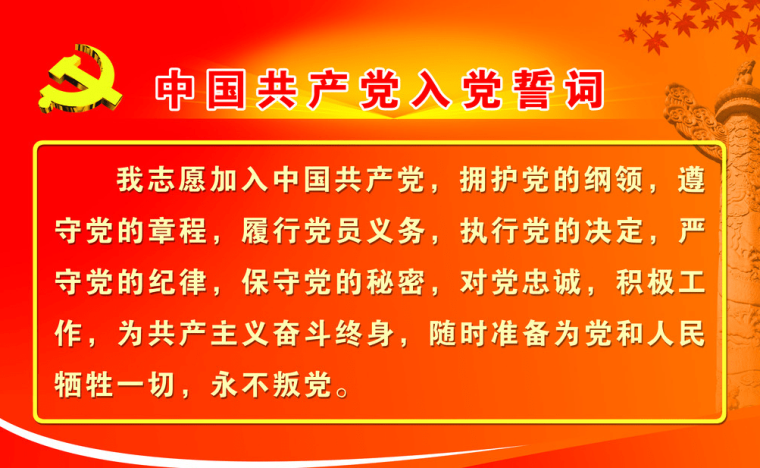 中国共产党入党誓词

我志愿加入中国共产党，拥护党的纲领，遵守党的章程，履行党员义务，执行党的决定，严守党的纪律，保守党的秘密，对党忠诚，积极工作，为共产主义奋斗终身，随时准备为党和人民牺牲一切，永不叛党。